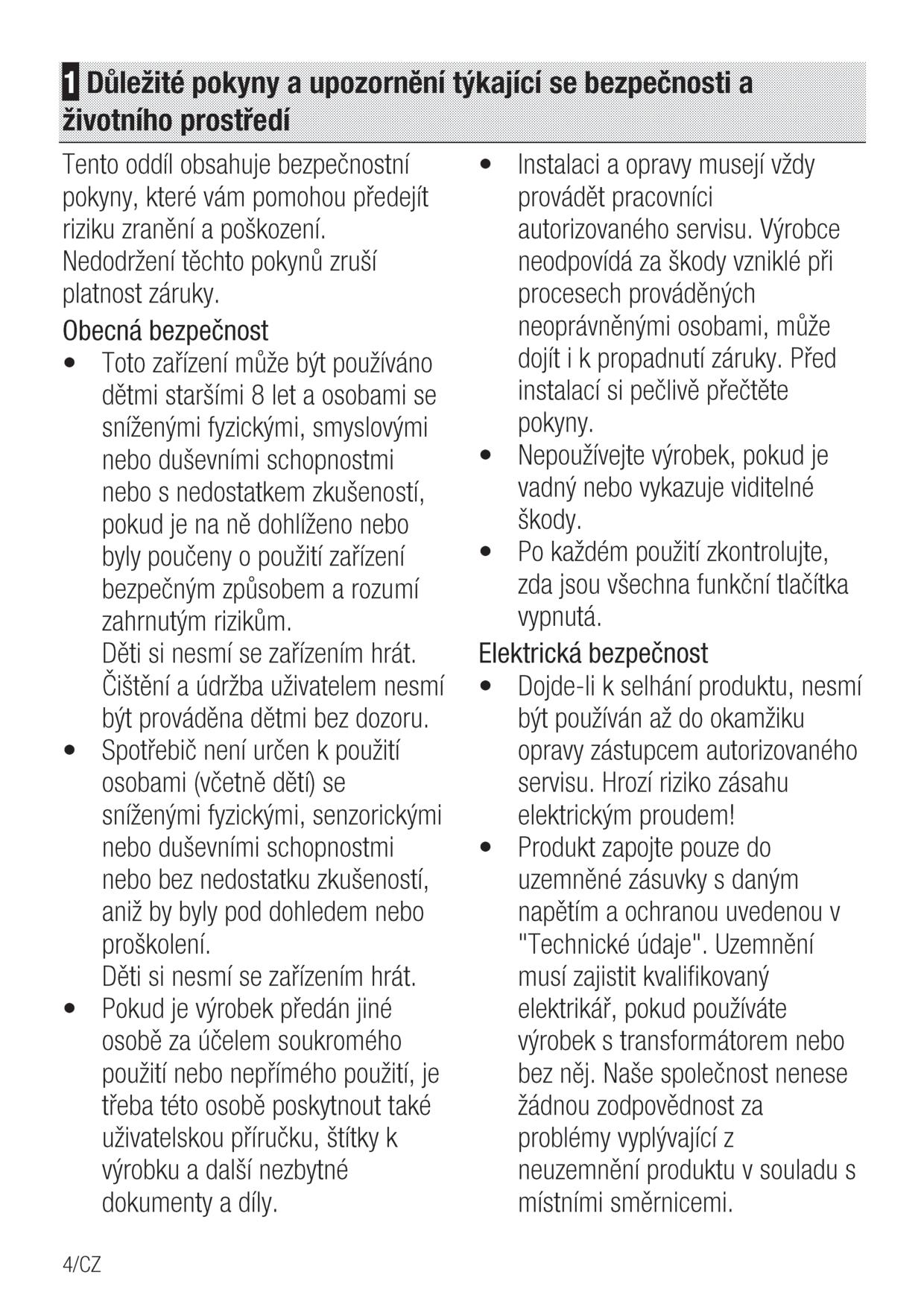 1 Důležité pokyny a upozornění týkající se bezpečnosti a životního prostředí

Tento oddíl obsahuje bezpečnostní pokyny, které vám pomohou předejít riziku zranění a poškození. Nedodržení těchto pokynů zruší platnost záruky.

Obecná bezpečnost

• Toto zařízení může být používáno dětmi staršími 8 let a osobami se sníženými fyzickými, smyslovými nebo duševními schopnostmi nebo s nedostatkem zkušeností, pokud je na ně dohlíženo nebo byly poučeny o použití zařízení bezpečným způsobem a rozumí zahrnutým rizikům.
Děti si nesmí se zařízením hrát. Čištění a údržba uživatelem nesmí být prováděna dětmi bez dozoru.
• Spotřebič není určen k použití osobami (včetně dětí) se sníženými fyzickými, senzorickými nebo duševními schopnostmi nebo bez nedostatku zkušeností, aniž by byly pod dohledem nebo proškolení.
Děti si nesmí se zařízením hrát.
• Pokud je výrobek předán jiné osobě za účelem soukromého použití nebo nepřímého použití, je třeba této osobě poskytnout také uživatelskou příručku, štítky k výrobku a další nezbytné dokumenty a díly.
• Instalaci a opravy musejí vždy provádět pracovníci autorizovaného servisu. Výrobce neodpovídá za škody vzniklé při procesech prováděných neoprávněnými osobami, může dojít i k propadnutí záruky. Před instalací si pečlivě přečtěte pokyny.
• Nepoužívejte výrobek, pokud je vadný nebo vykazuje viditelné škody.
• Po každém použití zkontrolujte, zda jsou všechna funkční tlačítka vypnutá.

Elektrická bezpečnost

• Dojde-li k selhání produktu, nesmí být používán až do okamžiku opravy zástupcem autorizovaného servisu. Hrozí riziko zásahu elektrickým proudem!
• Produkt zapojte pouze do uzemněné zásuvky s daným napětím a ochranou uvedenou v "Technické údaje". Uzemnění musí zajistit kvalifikovaný elektrikář, pokud používáte výrobek s transformátorem nebo bez něj. Naše společnost nenese žádnou zodpovědnost za problémy vyplývající z neuzemnění produktu v souladu s místními směrnicemi.

4/CZ